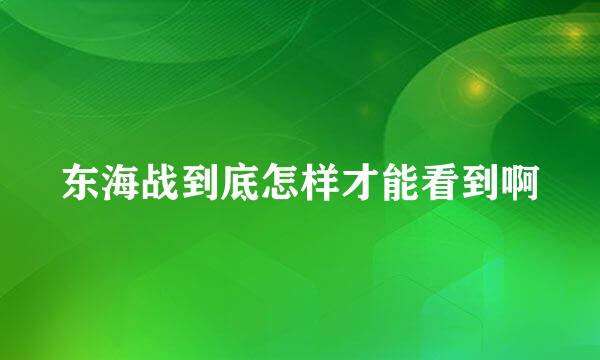 东海战到底怎样才能看到啊